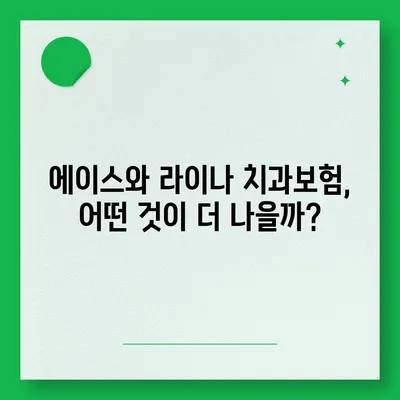 에이스와 라이나 치과보험, 어떤 것이 더 나을까?